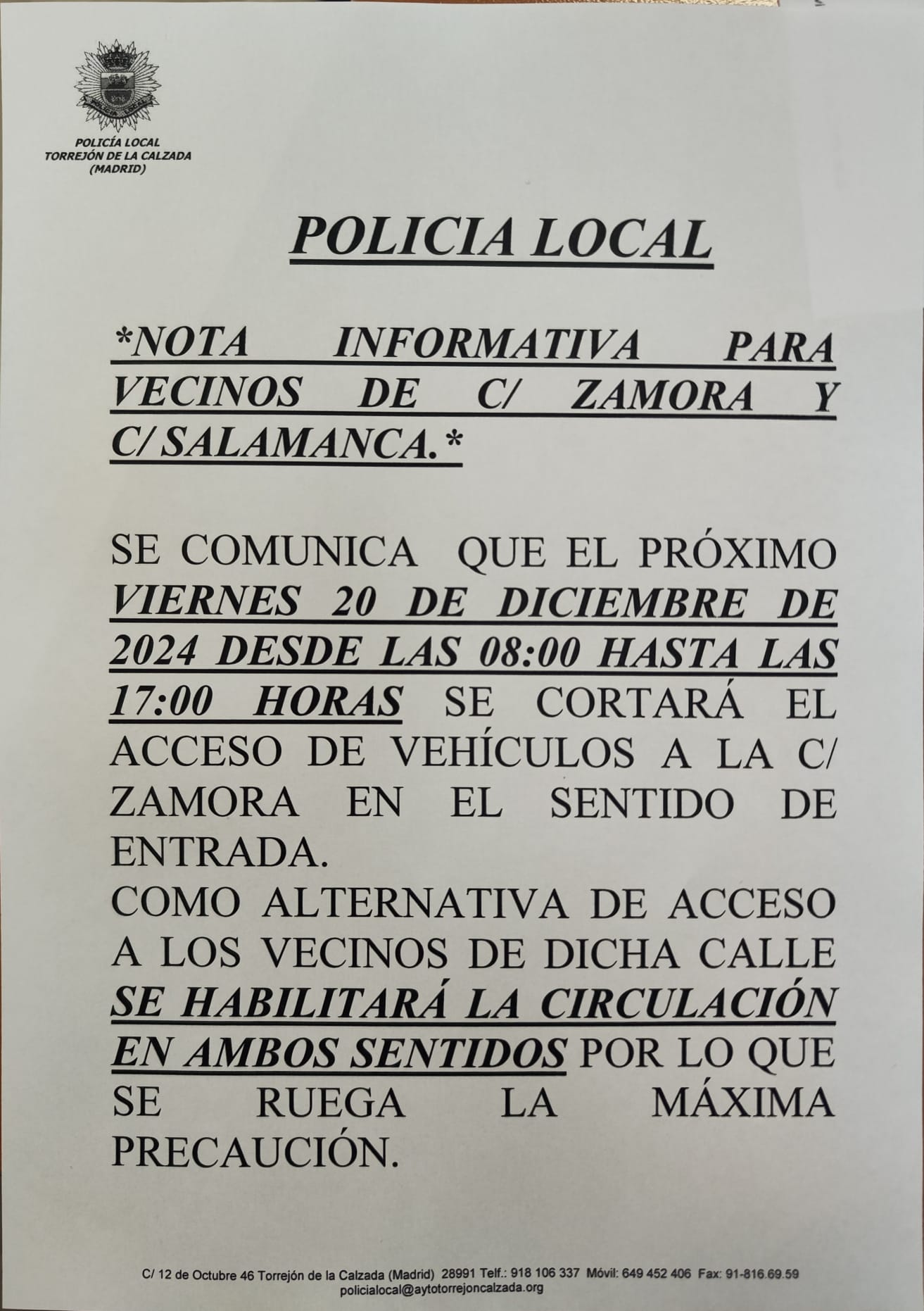 POLICÍA LOCAL
TORREJÓN DE LA CALZADA
(MADRID)

POLICIA LOCAL

*NOTA INFORMATIVA PARA VECINOS DE C/ ZAMORA Y C/ SALAMANCA.*

SE COMUNICA QUE EL PRÓXIMO VIERNES 20 DE DICIEMBRE DE 2024 DESDE LAS 08:00 HASTA LAS 17:00 HORAS SE CORTARÁ EL ACCESO DE VEHÍCULOS A LA C/ ZAMORA EN EL SENTIDO DE ENTRADA.
COMO ALTERNATIVA DE ACCESO A LOS VECINOS DE DICHA CALLE SE HABILITARÁ LA CIRCULACIÓN EN AMBOS SENTIDOS POR LO QUE SE RUEGA LA MÁXIMA PRECAUCIÓN.

C/ 12 de Octubre 46 Torrejón de la Calzada (Madrid) 28991 Telf.: 918 106 337 Móvil: 649 452 406 Fax: 91-816.69.59
policialocal@aytotorrejoncalzada.org